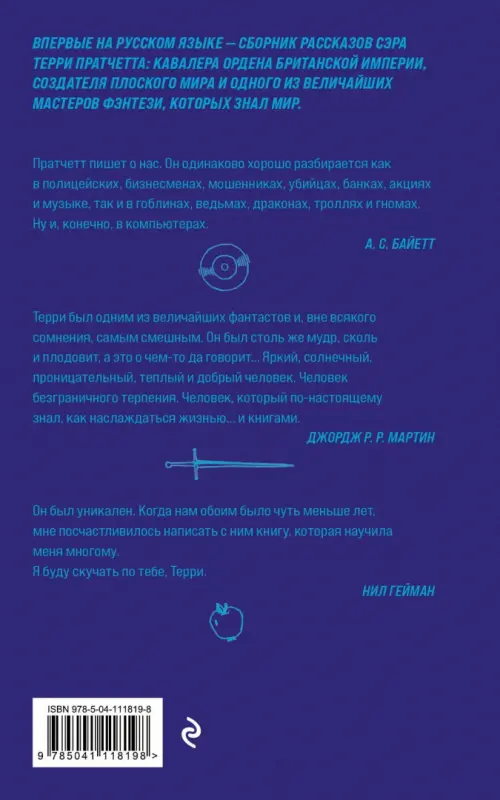 ВПЕРВЫЕ НА РУССКОМ ЯЗЫКЕ — СБОРНИК РАССКАЗОВ СЭРА ТЕРРИ ПРАТЧЕТТА: КАВАЛЕРА ОРДЕНА БРИТАНСКОЙ ИМПЕРИИ, СОЗДАТЕЛЯ ПЛОСКОГО МИРА И ОДНОГО ИЗ ВЕЛИЧАЙШИХ МАСТЕРОВ ФЭНТЕЗИ, КОТОРЫХ ЗНАЛ МИР.

Пратчетт пишет о нас. Он одинаково хорошо разбирается как в полицейских, бизнесменах, мошенниках, убийцах, банках, акциях и музыке, так и в гоблинах, ведьмах, драконах, троллях и гномах. Ну и, конечно, в компьютерах.

А. С. БАЙЕТТ

Терри был одним из величайших фантастов и, вне всякого сомнения, самым смешным. Он был столь же мудр, сколь и плодовит, а это о чем-то да говорит... Яркий, солнечный, проницательный, теплый и добрый человек. Человек безграничного терпения. Человек, который по-настоящему знал, как наслаждаться жизнью... и книгами.

ДЖОРДЖ Р. Р. МАРТИН

Он был уникален. Когда нам обоим было чуть меньше лет, мне посчастливилось написать с ним книгу, которая научила меня многому.
Я буду скучать по тебе, Терри.

НИЛ ГЕЙМАН

ISBN 978-5-04-111819-8

9 785041 118198 >